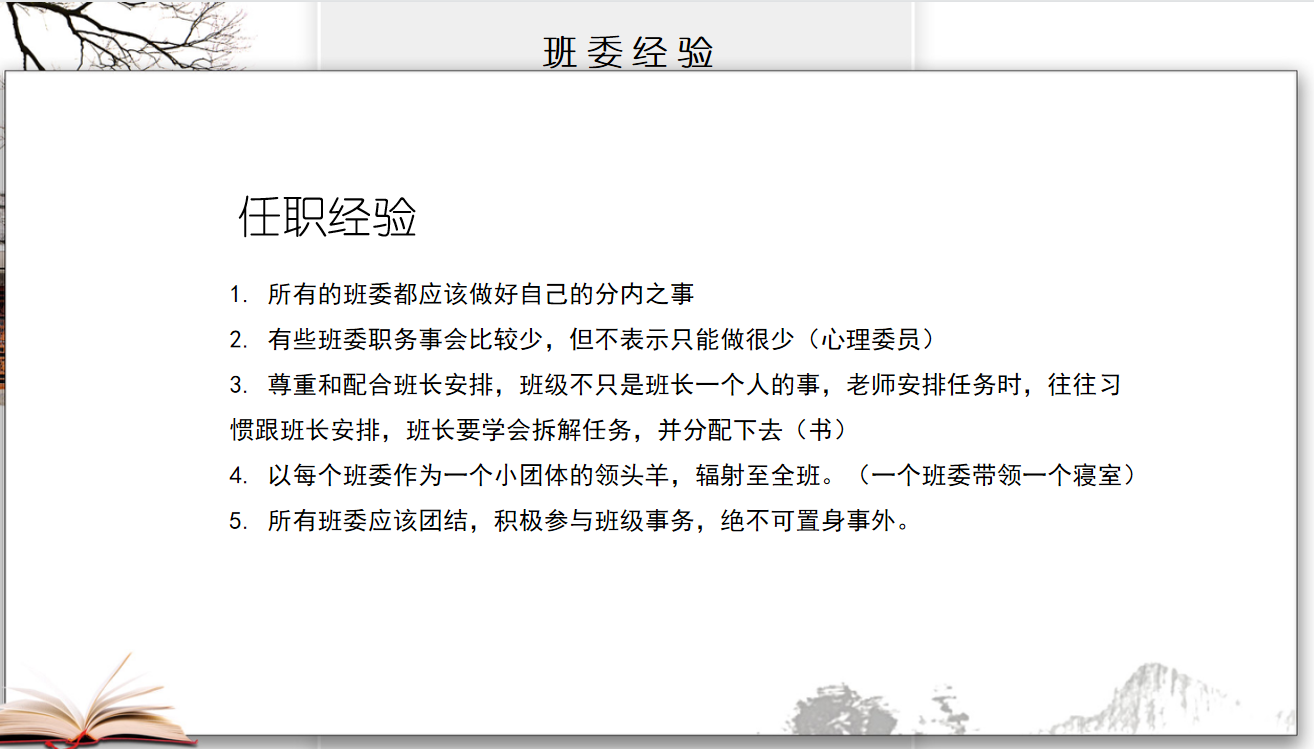 班委经验

任职经验

1.所有的班委都应该做好自己的分内之事
2.有些班委职务事会比较少，但不表示只能做很少（心理委员）
3.尊重和配合班长安排，班级不只是班长一个人的事，老师安排任务时，往往习惯跟班长安排，班长要学会拆解任务，并分配下去（书）
4.以每个班委作为一个小团体的领头羊，辐射至全班。（一个班委带领一个寝室）
5.所有班委应该团结，积极参与班级事务，绝不可置身事外。